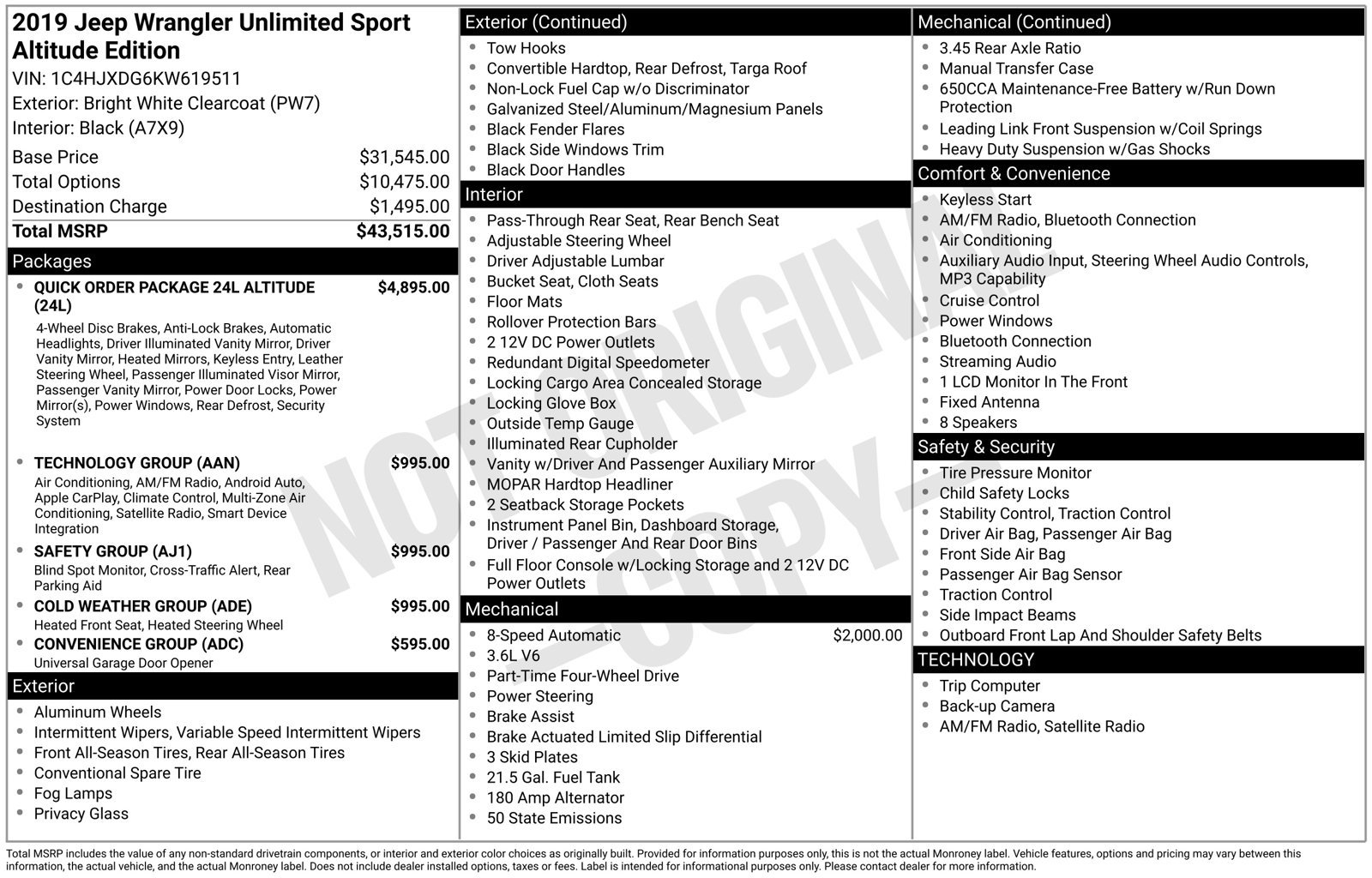 2019 Jeep Wrangler Unlimited Sport Altitude Edition

VIN: 1C4HJXDG6KW619511
Exterior: Bright White Clearcoat (PW7)
Interior: Black (A7X9)

Base Price $31,545.00
Total Options $10,475.00
Destination Charge $1,495.00
Total MSRP $43,515.00

Packages

• QUICK ORDER PACKAGE 24L ALTITUDE (24L) $4,895.00
4-Wheel Disc Brakes, Anti-Lock Brakes, Automatic Headlights, Driver Illuminated Vanity Mirror, Driver Vanity Mirror, Heated Mirrors, Keyless Entry, Leather Steering Wheel, Passenger Illuminated Visor Mirror, Passenger Vanity Mirror, Power Door Locks, Power Mirror(s), Power Windows, Rear Defrost, Security System

• TECHNOLOGY GROUP (AAN) $995.00
Air Conditioning, AM/FM Radio, Android Auto, Apple CarPlay, Climate Control, Multi-Zone Air Conditioning, Satellite Radio, Smart Device Integration

• SAFETY GROUP (AJ1) $995.00
Blind Spot Monitor, Cross-Traffic Alert, Rear Parking Aid

• COLD WEATHER GROUP (ADE) $995.00
Heated Front Seat, Heated Steering Wheel

• CONVENIENCE GROUP (ADC) $595.00
Universal Garage Door Opener

Exterior

• Aluminum Wheels
• Intermittent Wipers, Variable Speed Intermittent Wipers
• Front All-Season Tires, Rear All-Season Tires
• Conventional Spare Tire
• Fog Lamps
• Privacy Glass

Exterior (Continued)

• Tow Hooks
• Convertible Hardtop, Rear Defrost, Targa Roof
• Non-Lock Fuel Cap w/o Discriminator
• Galvanized Steel/Aluminum/Magnesium Panels
• Black Fender Flares
• Black Side Windows Trim
• Black Door Handles

Interior

• Pass-Through Rear Seat, Rear Bench Seat
• Adjustable Steering Wheel
• Driver Adjustable Lumbar
• Bucket Seat, Cloth Seats
• Floor Mats
• Rollover Protection Bars
• 2 12V DC Power Outlets
• Redundant Digital Speedometer
• Locking Cargo Area Concealed Storage
• Locking Glove Box
• Outside Temp Gauge
• Illuminated Rear Cupholder
• Vanity w/Driver And Passenger Auxiliary Mirror
• MOPAR Hardtop Headliner
• 2 Seatback Storage Pockets
• Instrument Panel Bin, Dashboard Storage, Driver / Passenger And Rear Door Bins
• Full Floor Console w/Locking Storage and 2 12V DC Power Outlets

Mechanical

• 8-Speed Automatic $2,000.00
• 3.6L V6
• Part-Time Four-Wheel Drive
• Power Steering
• Brake Assist
• Brake Actuated Limited Slip Differential
• 3 Skid Plates
• 21.5 Gal. Fuel Tank
• 180 Amp Alternator
• 50 State Emissions

Mechanical (Continued)

• 3.45 Rear Axle Ratio
• Manual Transfer Case
• 650CCA Maintenance-Free Battery w/Run Down Protection
• Leading Link Front Suspension w/Coil Springs
• Heavy Duty Suspension w/Gas Shocks

Comfort & Convenience

• Keyless Start
• AM/FM Radio, Bluetooth Connection
• Air Conditioning
• Auxiliary Audio Input, Steering Wheel Audio Controls, MP3 Capability
• Cruise Control
• Power Windows
• Bluetooth Connection
• Streaming Audio
• 1 LCD Monitor In The Front
• Fixed Antenna
• 8 Speakers

Safety & Security

• Tire Pressure Monitor
• Child Safety Locks
• Stability Control, Traction Control
• Driver Air Bag, Passenger Air Bag
• Front Side Air Bag
• Passenger Air Bag Sensor
• Traction Control
• Side Impact Beams
• Outboard Front Lap And Shoulder Safety Belts

TECHNOLOGY

• Trip Computer
• Back-up Camera
• AM/FM Radio, Satellite Radio

Total MSRP includes the value of any non-standard drivetrain components, or interior and exterior color choices as originally built. Provided for information purposes only, this is not the actual Monroney label. Vehicle features, options and pricing may vary between this information, the actual vehicle, and the actual Monroney label. Does not include dealer installed options, taxes or fees. Label is intended for informational purposes only. Please contact dealer for more information.

NOT ORIGINAL - COPY -